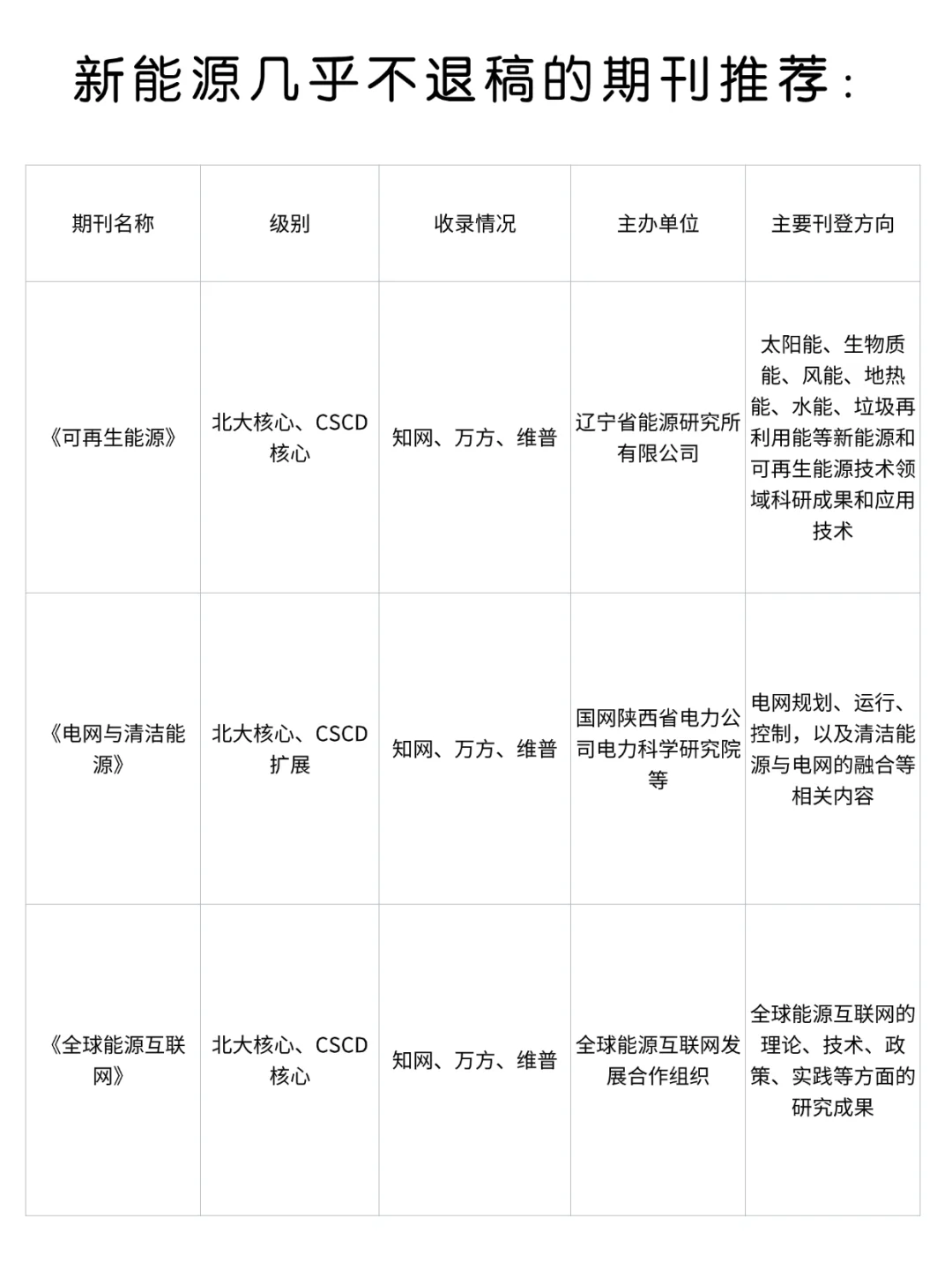 新能源几乎不退稿的期刊推荐：

| 期刊名称 | 级别 | 收录情况 | 主办单位 | 主要刊登方向 |
|---|---|---|---|---|
| 《可再生能源》 | 北大核心、CSCD核心 | 知网、万方、维普 | 辽宁省能源研究所有限公司 | 太阳能、生物质能、风能、地热能、水能、垃圾再利用能等新能源和可再生能源技术领域科研成果和应用技术 |
| 《电网与清洁能源》 | 北大核心、CSCD扩展 | 知网、万方、维普 | 国网陕西省电力公司电力科学研究院等 | 电网规划、运行、控制，以及清洁能源与电网的融合等相关内容 |
| 《全球能源互联网》 | 北大核心、CSCD核心 | 知网、万方、维普 | 全球能源互联网发展合作组织 | 全球能源互联网的理论、技术、政策、实践等方面的研究成果 |